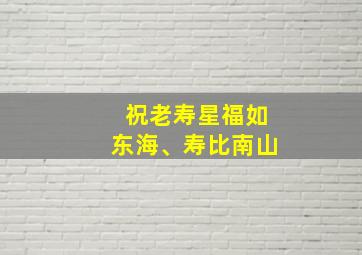 祝老寿星福如东海、寿比南山